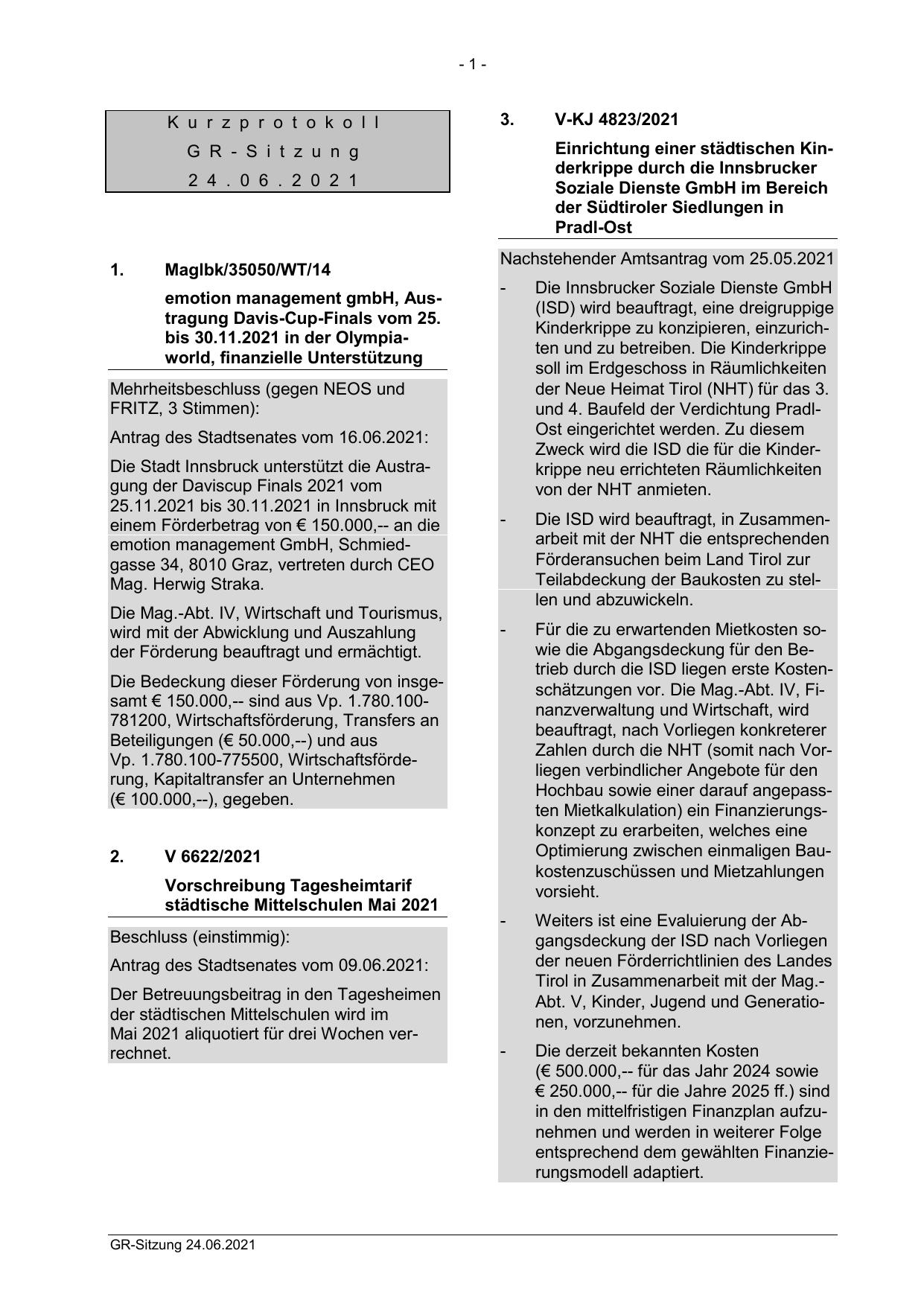 - 1 -

Kurzprotokoll
GR-Sitzung
24.06.2021

1. MagIbk/35050/WT/14

emotion management gmbH, Austragung Davis-Cup-Finals vom 25. bis 30.11.2021 in der Olympiaworld, finanzielle Unterstützung

Mehrheitsbeschluss (gegen NEOS und FRITZ, 3 Stimmen):

Antrag des Stadtsenates vom 16.06.2021:

Die Stadt Innsbruck unterstützt die Austragung der Daviscup Finals 2021 vom 25.11.2021 bis 30.11.2021 in Innsbruck mit einem Förderbetrag von € 150.000,-- an die emotion management GmbH, Schmiedgasse 34, 8010 Graz, vertreten durch CEO Mag. Herwig Straka.

Die Mag.-Abt. IV, Wirtschaft und Tourismus, wird mit der Abwicklung und Auszahlung der Förderung beauftragt und ermächtigt.

Die Bedeckung dieser Förderung von insgesamt € 150.000,-- sind aus Vp. 1.780.100-781200, Wirtschaftsförderung, Transfers an Beteiligungen (€ 50.000,--) und aus Vp. 1.780.100-775500, Wirtschaftsförderung, Kapitaltransfer an Unternehmen (€ 100.000,--), gegeben.

2. V 6622/2021

Vorschreibung Tagesheimtarif städtische Mittelschulen Mai 2021

Beschluss (einstimmig):

Antrag des Stadtsenates vom 09.06.2021:

Der Betreuungsbeitrag in den Tagesheimen der städtischen Mittelschulen wird im Mai 2021 aliquotiert für drei Wochen verrechnet.

3. V-KJ 4823/2021

Einrichtung einer städtischen Kinderkrippe durch die Innsbrucker Soziale Dienste GmbH im Bereich der Südtiroler Siedlungen in Pradl-Ost

Nachstehender Amtsantrag vom 25.05.2021

- Die Innsbrucker Soziale Dienste GmbH (ISD) wird beauftragt, eine dreigruppige Kinderkrippe zu konzipieren, einzurichten und zu betreiben. Die Kinderkrippe soll im Erdgeschoss in Räumlichkeiten der Neue Heimat Tirol (NHT) für das 3. und 4. Baufeld der Verdichtung Pradl-Ost eingerichtet werden. Zu diesem Zweck wird die ISD die für die Kinderkrippe neu errichteten Räumlichkeiten von der NHT anmieten.

- Die ISD wird beauftragt, in Zusammenarbeit mit der NHT die entsprechenden Förderansuchen beim Land Tirol zur Teilabdeckung der Baukosten zu stellen und abzuwickeln.

- Für die zu erwartenden Mietkosten sowie die Abgangsdeckung für den Betrieb durch die ISD liegen erste Kostenschätzungen vor. Die Mag.-Abt. IV, Finanzverwaltung und Wirtschaft, wird beauftragt, nach Vorliegen konkreterer Zahlen durch die NHT (somit nach Vorliegen verbindlicher Angebote für den Hochbau sowie einer darauf angepassten Mietkalkulation) ein Finanzierungskonzept zu erarbeiten, welches eine Optimierung zwischen einmaligen Baukostenzuschüssen und Mietzahlungen vorsieht.

- Weiters ist eine Evaluierung der Abgangsdeckung der ISD nach Vorliegen der neuen Förderrichtlinien des Landes Tirol in Zusammenarbeit mit der Mag.-Abt. V, Kinder, Jugend und Generationen, vorzunehmen.

- Die derzeit bekannten Kosten (€ 500.000,-- für das Jahr 2024 sowie € 250.000,-- für die Jahre 2025 ff.) sind in den mittelfristigen Finanzplan aufzunehmen und werden in weiterer Folge entsprechend dem gewählten Finanzierungsmodell adaptiert.

GR-Sitzung 24.06.2021